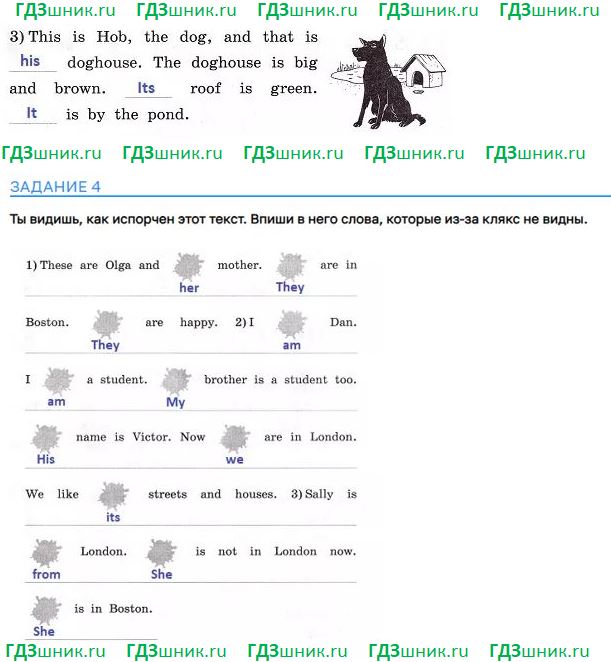 ГДЗшник.ru ГДЗшник.ru ГДЗшник.ru ГДЗшник.ru ГДЗшник.ru

3) This is Hob, the dog, and that is his doghouse. The doghouse is big and brown. Its roof is green. It is by the pond.

ГДЗшник.ru ГДЗшник.ru ГДЗшник.ru ГДЗшник.ru ГДЗшник.ru

ЗАДАНИЕ 4

Ты видишь, как испорчен этот текст. Впиши в него слова, которые из-за клякс не видны.

1) These are Olga and her mother. They are in Boston. They are happy. 2) I am Dan. I am a student. My brother is a student too. His name is Victor. Now we are in London. We like its streets and houses. 3) Sally is from London. She is not in London now. She is in Boston.

ГДЗшник.ru ГДЗшник.ru ГДЗшник.ru ГДЗшник.ru ГДЗшник.ru